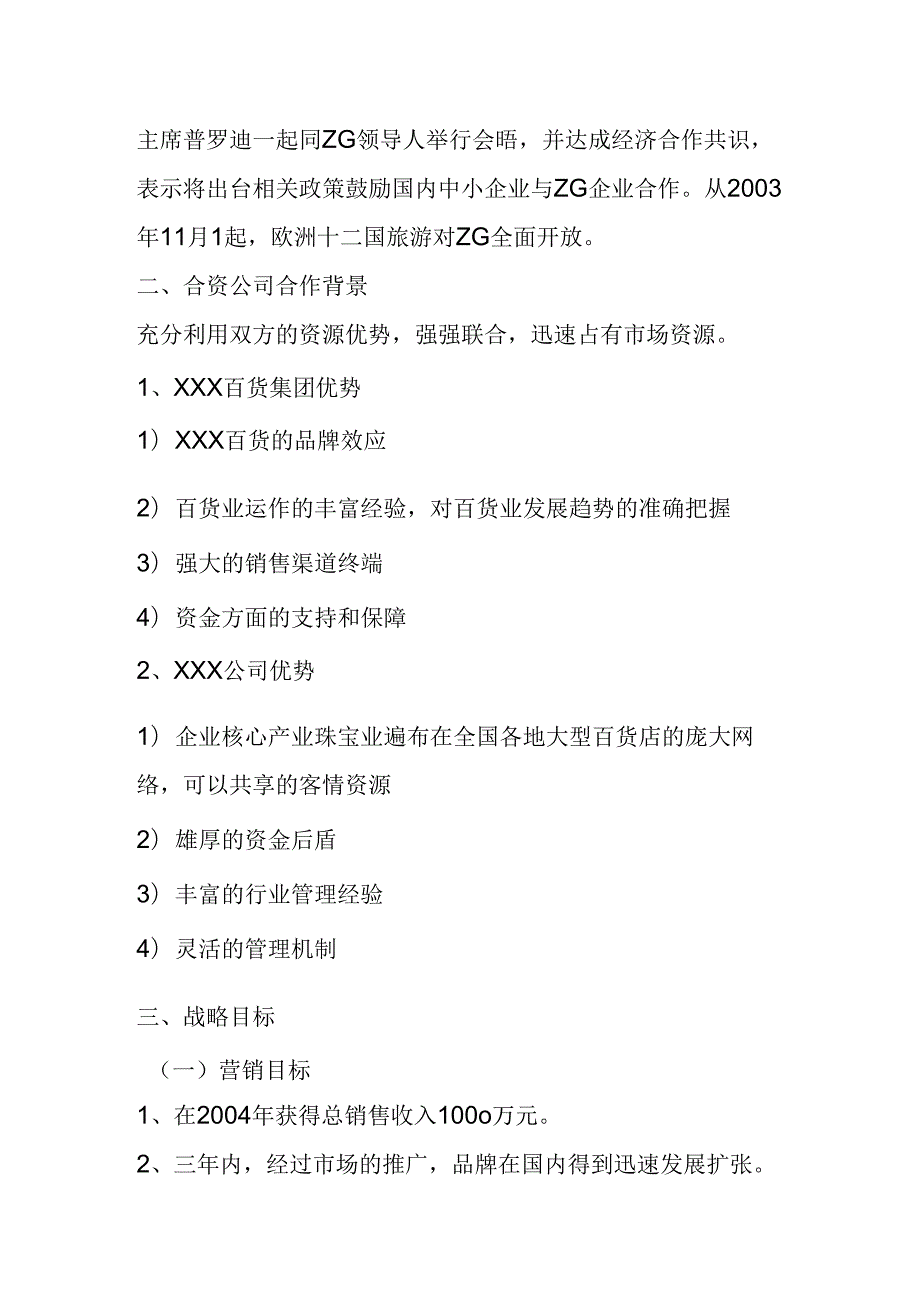 主席普罗迪一起同ZG领导人举行会晤，并达成经济合作共识，表示将出台相关政策鼓励国内中小企业与ZG企业合作。从2003年11月1起，欧洲十二国旅游对ZG全面开放。

二、合资公司合作背景

充分利用双方的资源优势，强强联合，迅速占有市场资源。

1、XXX百货集团优势

1）XXX百货的品牌效应

2）百货业运作的丰富经验，对百货业发展趋势的准确把握

3）强大的销售渠道终端

4）资金方面的支持和保障

2、XXX公司优势

1）企业核心产业珠宝业遍布在全国各地大型百货店的庞大网络，可以共享的客情资源

2）雄厚的资金后盾

3）丰富的行业管理经验

4）灵活的管理机制

三、战略目标

（一）营销目标

1、在2004年获得总销售收入100o万元。

2、三年内，经过市场的推广，品牌在国内得到迅速发展扩张。